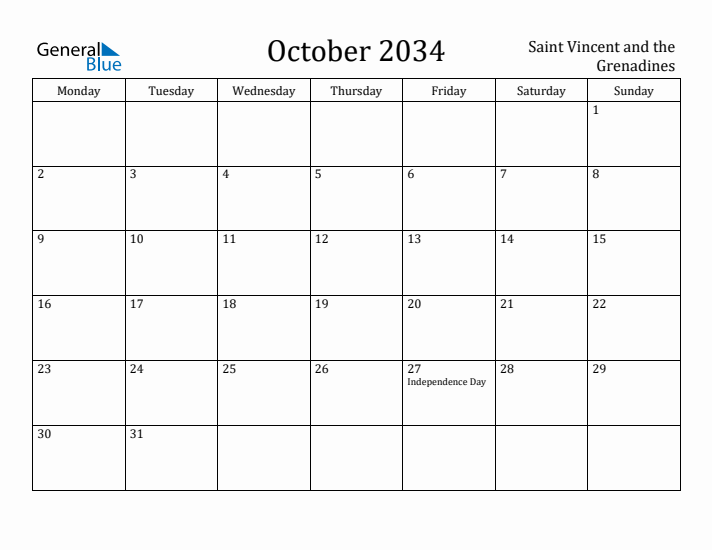 General Blue

October 2034

Saint Vincent and the Grenadines

| Monday | Tuesday | Wednesday | Thursday | Friday | Saturday | Sunday |
|---|---|---|---|---|---|---|
| | | | | | | 1 |
| 2 | 3 | 4 | 5 | 6 | 7 | 8 |
| 9 | 10 | 11 | 12 | 13 | 14 | 15 |
| 16 | 17 | 18 | 19 | 20 | 21 | 22 |
| 23 | 24 | 25 | 26 | 27 Independence Day | 28 | 29 |
| 30 | 31 | | | | | |